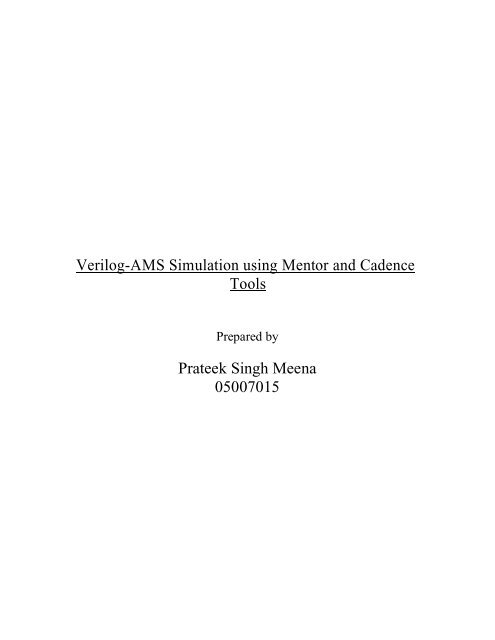 Verilog-AMS Simulation using Mentor and Cadence Tools

Prepared by

Prateek Singh Meena
05007015